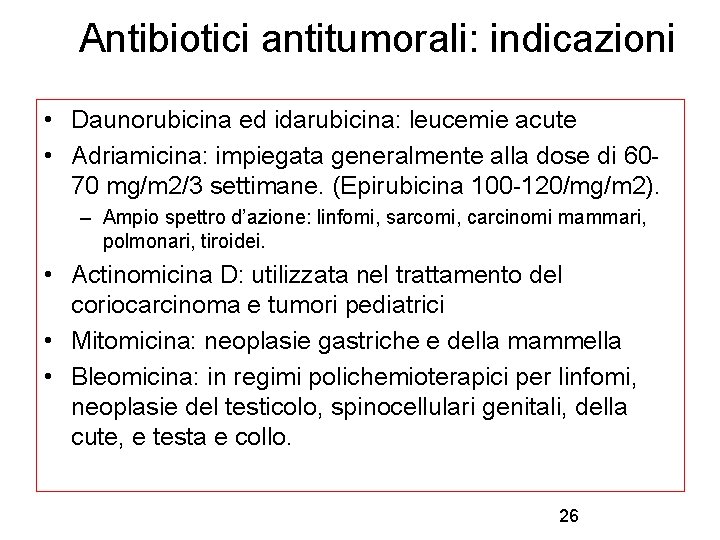 Antibiotici antitumorali: indicazioni

• Daunorubicina ed idarubicina: leucemie acute
• Adriamicina: impiegata generalmente alla dose di 60-70 mg/m2/3 settimane. (Epirubicina 100-120/mg/m2).
– Ampio spettro d'azione: linfomi, sarcomi, carcinomi mammari, polmonari, tiroidei.
• Actinomicina D: utilizzata nel trattamento del coriocarcinoma e tumori pediatrici
• Mitomicina: neoplasie gastriche e della mammella
• Bleomicina: in regimi polichemioterapici per linfomi, neoplasie del testicolo, spinocellulari genitali, della cute, e testa e collo.

26